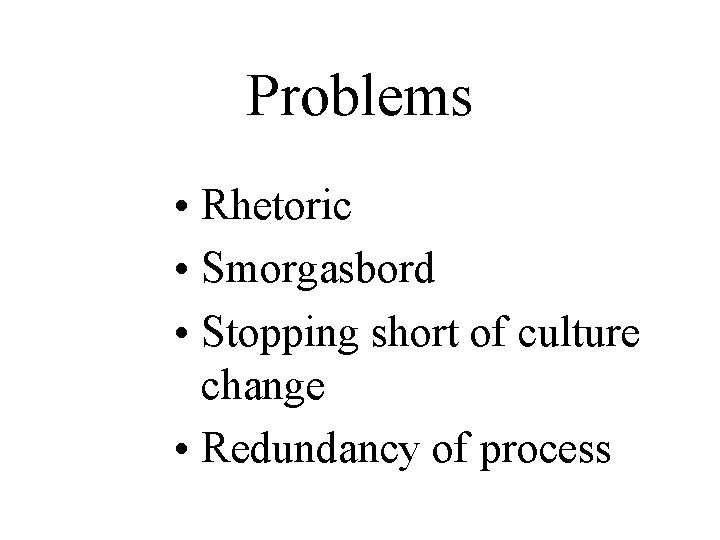 Problems

• Rhetoric
• Smorgasbord
• Stopping short of culture change
• Redundancy of process